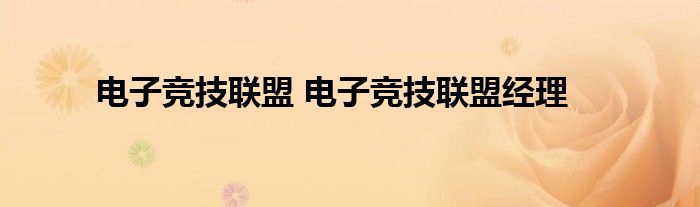 电子竞技联盟 电子竞技联盟经理